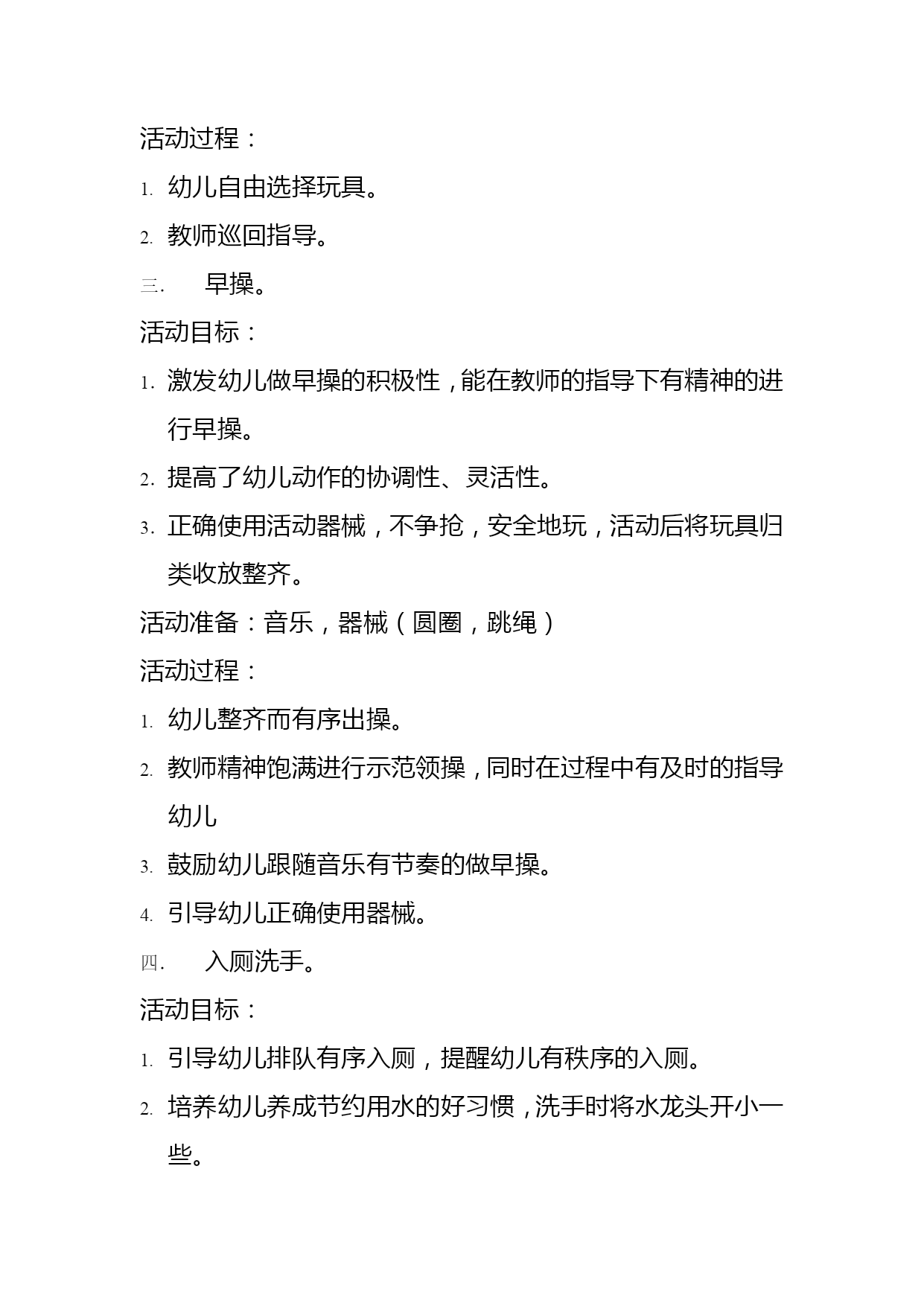 活动过程：

1. 幼儿自由选择玩具。

2. 教师巡回指导。

三. 早操。

活动目标：

1. 激发幼儿做早操的积极性，能在教师的指导下有精神的进行早操。

2. 提高了幼儿动作的协调性、灵活性。

3. 正确使用活动器械，不争抢，安全地玩，活动后将玩具归类收放整齐。

活动准备：音乐，器械（圆圈，跳绳）

活动过程：

1. 幼儿整齐而有序出操。

2. 教师精神饱满进行示范领操，同时在过程中有及时的指导幼儿

3. 鼓励幼儿跟随音乐有节奏的做早操。

4. 引导幼儿正确使用器械。

四. 入厕洗手。

活动目标：

1. 引导幼儿排队有序入厕，提醒幼儿有秩序的入厕。

2. 培养幼儿养成节约用水的好习惯，洗手时将水龙头开小一些。